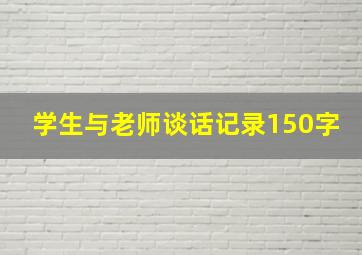 学生与老师谈话记录150字